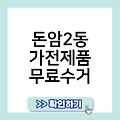 돈암2동
가전제품
무료수거

>> 확인하기